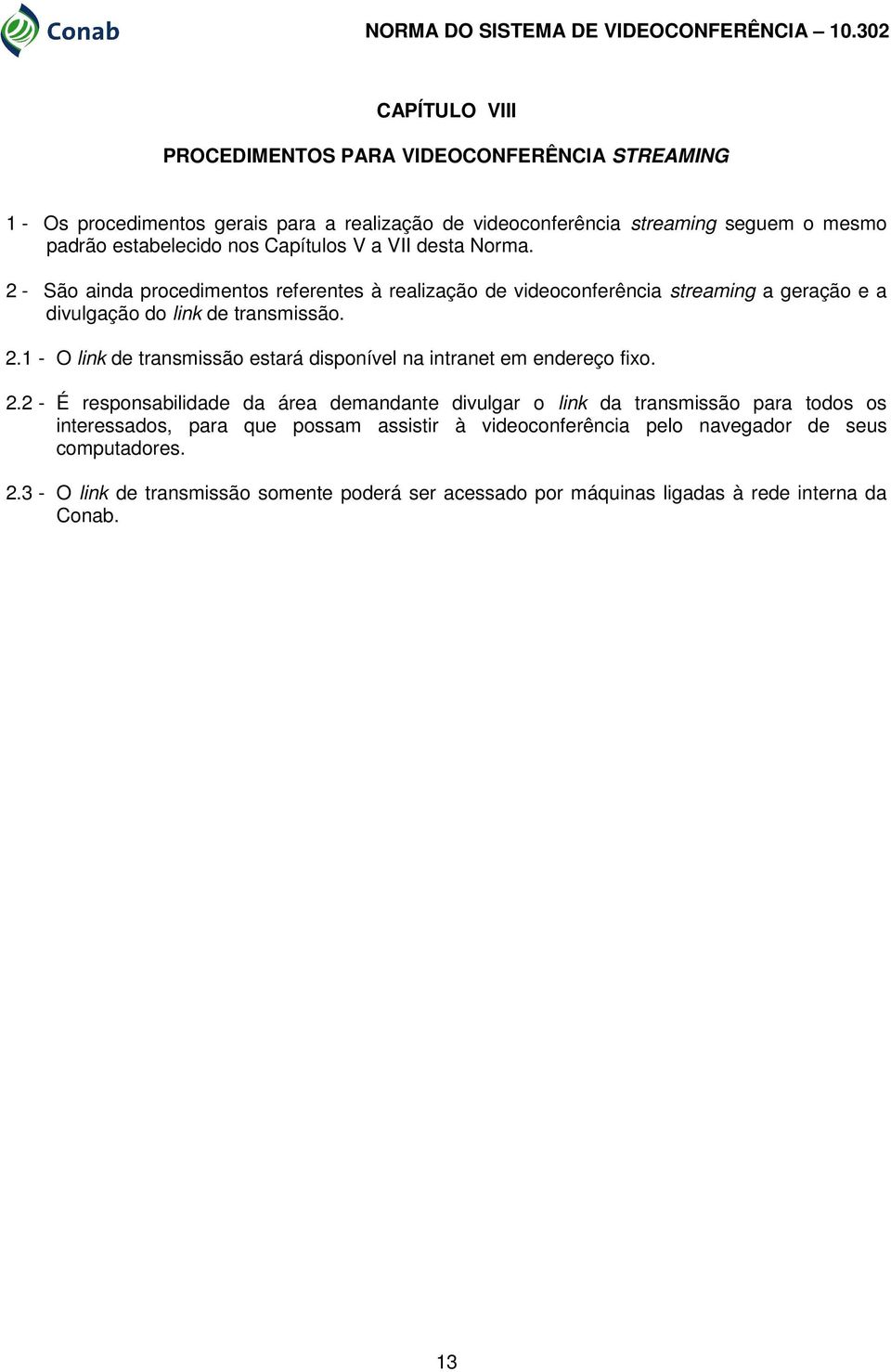 Conab

NORMA DO SISTEMA DE VIDEOCONFERÊNCIA 10.302

CAPÍTULO VIII

PROCEDIMENTOS PARA VIDEOCONFERÊNCIA STREAMING

1 - Os procedimentos gerais para a realização de videoconferência streaming seguem o mesmo padrão estabelecido nos Capítulos V a VII desta Norma.

2 - São ainda procedimentos referentes à realização de videoconferência streaming a geração e a divulgação do link de transmissão.

2.1 - O link de transmissão estará disponível na intranet em endereço fixo.

2.2 - É responsabilidade da área demandante divulgar o link da transmissão para todos os interessados, para que possam assistir à videoconferência pelo navegador de seus computadores.

2.3 - O link de transmissão somente poderá ser acessado por máquinas ligadas à rede interna da Conab.

13